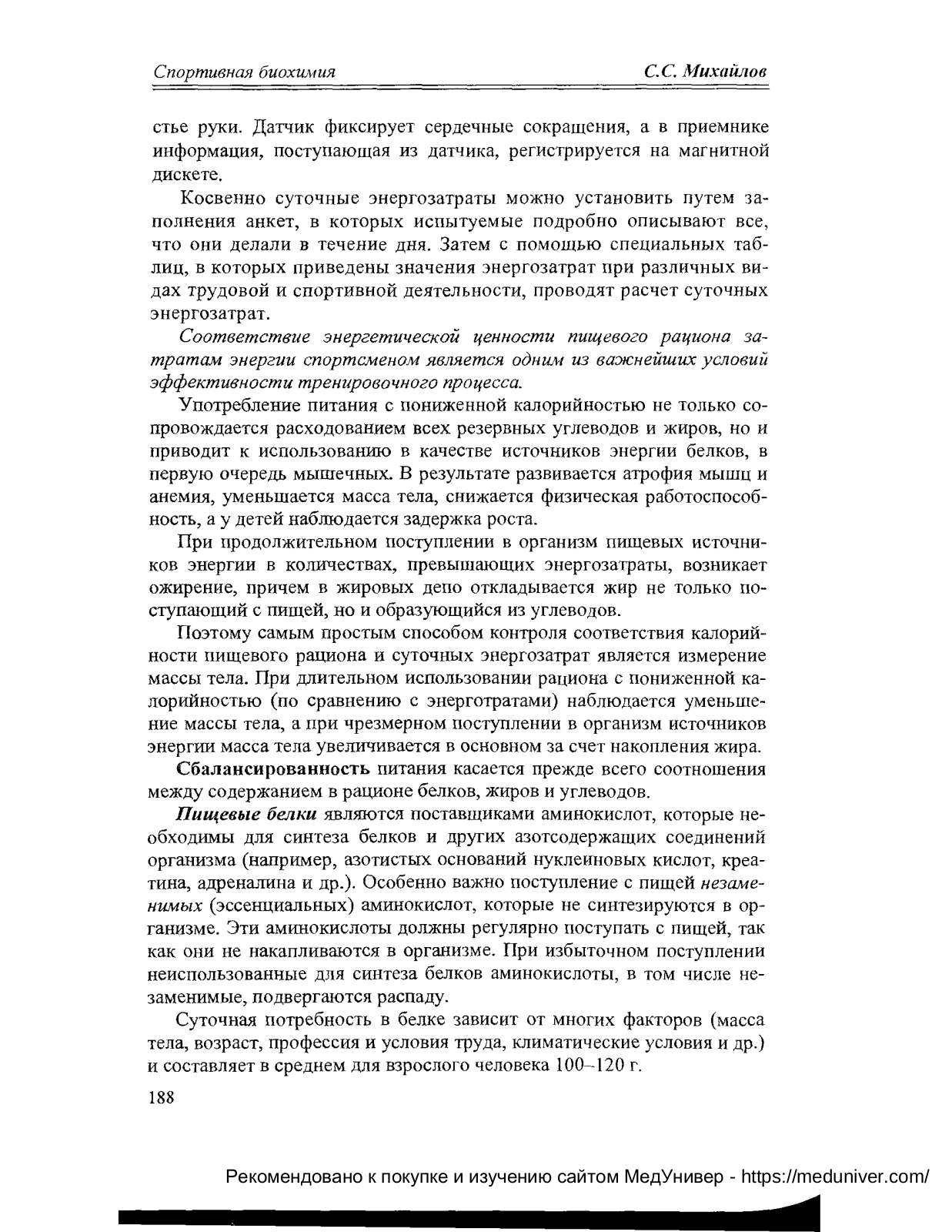 Спортивная биохимия

С.С. Михайлов

стье руки. Датчик фиксирует сердечные сокращения, а в приемнике информация, поступающая из датчика, регистрируется на магнитной дискете.

Косвенно суточные энергозатраты можно установить путем заполнения анкет, в которых испытуемые подробно описывают все, что они делали в течение дня. Затем с помощью специальных таблиц, в которых приведены значения энергозатрат при различных видах трудовой и спортивной деятельности, проводят расчет суточных энергозатрат.

Соответствие энергетической ценности пищевого рациона затратам энергии спортсменом является одним из важнейших условий эффективности тренировочного процесса.

Употребление питания с пониженной калорийностью не только сопровождается расходованием всех резервных углеводов и жиров, но и приводит к использованию в качестве источников энергии белков, в первую очередь мышечных. В результате развивается атрофия мышц и анемия, уменьшается масса тела, снижается физическая работоспособность, а у детей наблюдается задержка роста.

При продолжительном поступлении в организм пищевых источников энергии в количествах, превышающих энергозатраты, возникает ожирение, причем в жировых депо откладывается жир не только поступающий с пищей, но и образующийся из углеводов.

Поэтому самым простым способом контроля соответствия калорийности пищевого рациона и суточных энергозатрат является измерение массы тела. При длительном использовании рациона с пониженной калорийностью (по сравнению с энерготратами) наблюдается уменьшение массы тела, а при чрезмерном поступлении в организм источников энергии масса тела увеличивается в основном за счет накопления жира.

Сбалансированность питания касается прежде всего соотношения между содержанием в рационе белков, жиров и углеводов.

Пищевые белки являются поставщиками аминокислот, которые необходимы для синтеза белков и других азотсодержащих соединений организма (например, азотистых оснований нуклеиновых кислот, креатина, адреналина и др.). Особенно важно поступление с пищей незаменимых (эссенциальных) аминокислот, которые не синтезируются в организме. Эти аминокислоты должны регулярно поступать с пищей, так как они не накапливаются в организме. При избыточном поступлении неиспользованные для синтеза белков аминокислоты, в том числе незаменимые, подвергаются распаду.

Суточная потребность в белке зависит от многих факторов (масса тела, возраст, профессия и условия труда, климатические условия и др.) и составляет в среднем для взрослого человека 100–120 г.

188

Рекомендовано к покупке и изучению сайтом МедУнивер - https://meduniver.com/